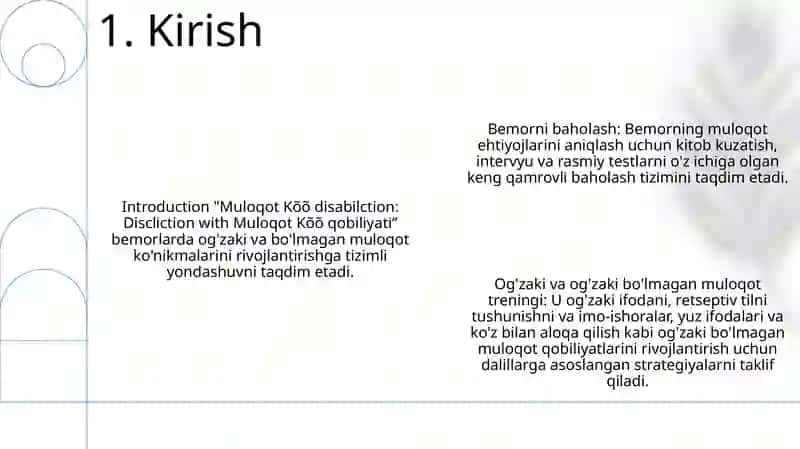 1. Kirish

Introduction "Muloqot Kõõ disabilction: Discliction with Muloqot Kõõ qobiliyati" bemorlarda og'zaki va bo'lmagan muloqot ko'nikmalarini rivojlantirishga tizimli yondashuvni taqdim etadi.

Bemorni baholash: Bemorning muloqot ehtiyojlarini aniqlash uchun kitob kuzatish, intervyu va rasmiy testlarni o'z ichiga olgan keng qamrovli baholash tizimini taqdim etadi.

Og'zaki va og'zaki bo'lmagan muloqot treningi: U og'zaki ifodani, retseptiv tilni tushunishni va imo-ishoralar, yuz ifodalari va ko'z bilan aloqa qilish kabi og'zaki bo'lmagan muloqot qobiliyatlarini rivojlantirish uchun dalillarga asoslangan strategiyalarni taklif qiladi.